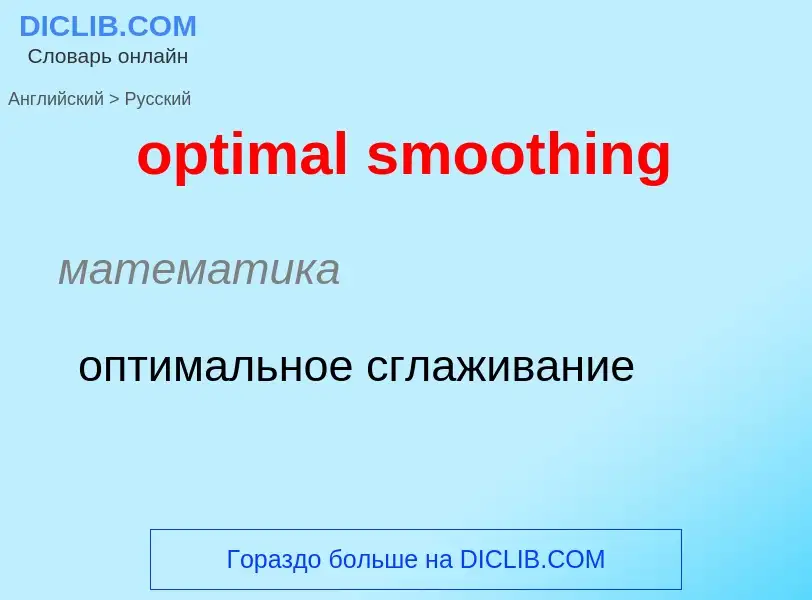 DICLIB.COM
Словарь онлайн

Английский > Русский

optimal smoothing

математика

оптимальное сглаживание

Гораздо больше на DICLIB.COM